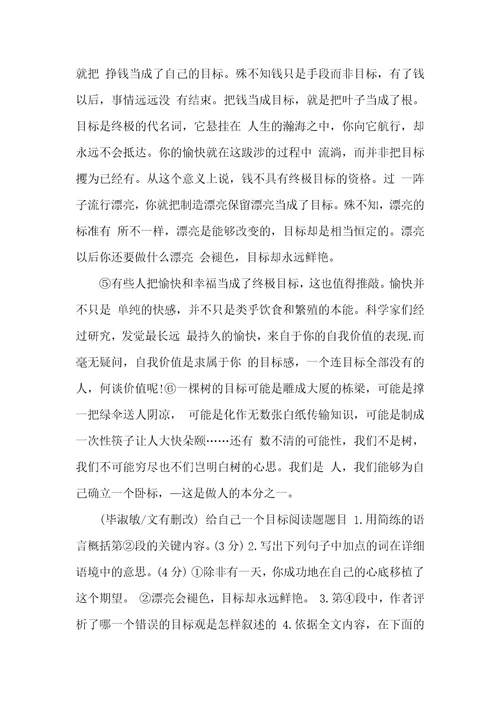 就把 挣钱当成了自己的目标。殊不知钱只是手段而非目标，有了钱以后，事情远远没 有结束。把钱当成目标，就是把叶子当成了根。目标是终极的代名词，它悬挂在 人生的瀚海之中，你向它航行，却永远不会抵达。你的愉快就在这跋涉的过程中 流淌，而并非把目标攫为已经有。从这个意义上说，钱不具有终极目标的资格。过 一阵子流行漂亮，你就把制造漂亮保留漂亮当成了目标。殊不知，漂亮的标准有 所不一样，漂亮是能够改变的，目标却是相当恒定的。漂亮以后你还要做什么漂亮 会褪色，目标却永远鲜艳。

⑤有些人把愉快和幸福当成了终极目标，这也值得推敲。愉快并不只是 单纯的快感，并不只是类乎饮食和繁殖的本能。科学家们经过研究，发觉最长远 最持久的愉快，来自于你的自我价值的表现.而毫无疑问，自我价值是隶属于你 的目标感，一个连目标全部没有的人，何谈价值呢!⑥一棵树的目标可能是雕成大厦的栋梁，可能是撑一把绿伞送人阴凉， 可能是化作无数张白纸传输知识，可能是制成一次性筷子让人大快朵颐……还有 数不清的可能性，我们不是树，我们不可能穷尽也不们岂明白树的心思。我们是 人，我们能够为自己确立一个卧标，—这是做人的本分之一。

(毕淑敏/文有删改) 给自己一个目标阅读题题目 1.用简练的语言概括第②段的关键内容。(3 分) 2.写出下列句子中加点的词在详细语境中的意思。(4 分) ①除非有一天，你成功地在自己的心底移植了这个期望。 ②漂亮会褪色，目标却永远鲜艳。 3.第④段中，作者评析了哪一个错误的目标观是怎样叙述的 4.依据全文内容，在下面的